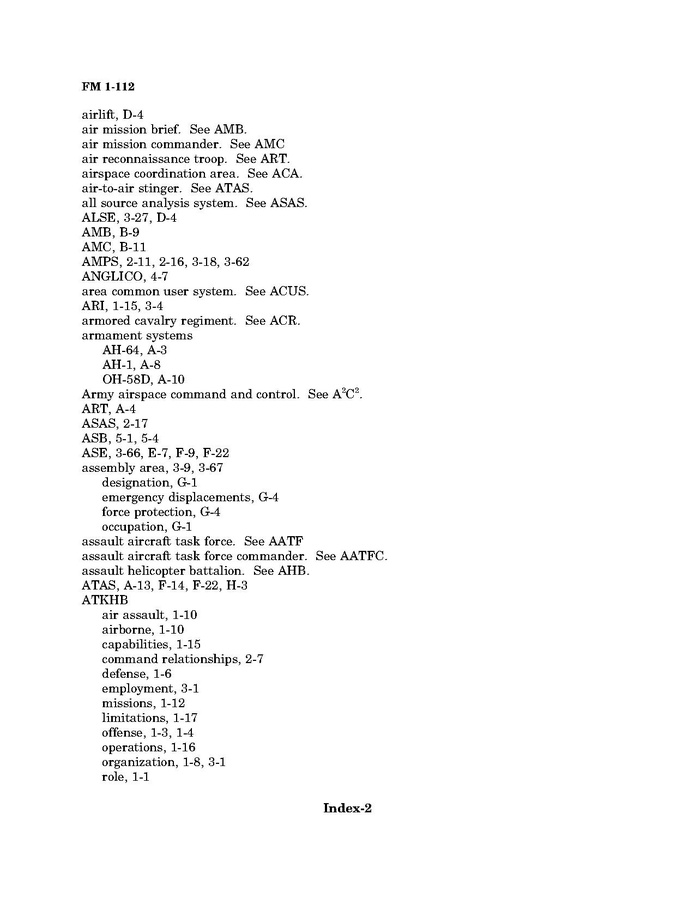 FM 1-112

airlift, D-4
air mission brief. See AMB.
air mission commander. See AMC
air reconnaissance troop. See ART.
airspace coordination area. See ACA.
air-to-air stinger. See ATAS.
all source analysis system. See ASAS.
ALSE, 3-27, D-4
AMB, B-9
AMC, B-11
AMPS, 2-11, 2-16, 3-18, 3-62
ANGLICO, 4-7
area common user system. See ACUS.
ARI, 1-15, 3-4
armored cavalry regiment. See ACR.
armament systems
AH-64, A-3
AH-1, A-8
OH-58D, A-10
Army airspace command and control. See $A^2C^2$.
ART, A-4
ASAS, 2-17
ASB, 5-1, 5-4
ASE, 3-66, E-7, F-9, F-22
assembly area, 3-9, 3-67
designation, G-1
emergency displacements, G-4
force protection, G-4
occupation, G-1
assault aircraft task force. See AATF
assault aircraft task force commander. See AATFC.
assault helicopter battalion. See AHB.
ATAS, A-13, F-14, F-22, H-3
ATKHB
air assault, 1-10
airborne, 1-10
capabilities, 1-15
command relationships, 2-7
defense, 1-6
employment, 3-1
missions, 1-12
limitations, 1-17
offense, 1-3, 1-4
operations, 1-16
organization, 1-8, 3-1
role, 1-1

Index-2